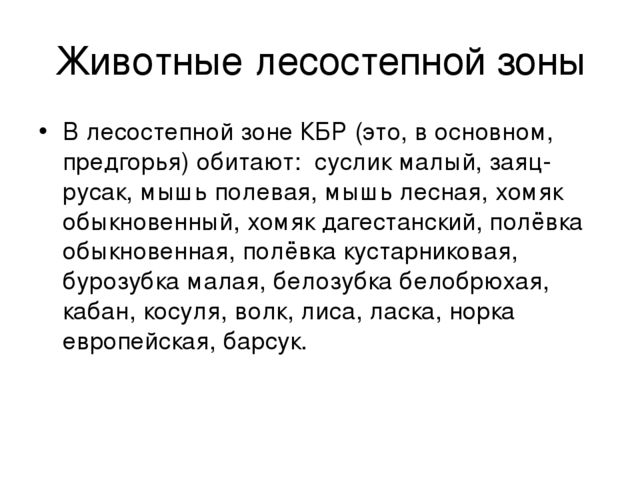 Животные лесостепной зоны

• В лесостепной зоне КБР (это, в основном, предгорья) обитают: суслик малый, заяц-русак, мышь полевая, мышь лесная, хомяк обыкновенный, хомяк дагестанский, полёвка обыкновенная, полёвка кустарниковая, бурозубка малая, белозубка белобрюхая, кабан, косуля, волк, лиса, ласка, норка европейская, барсук.